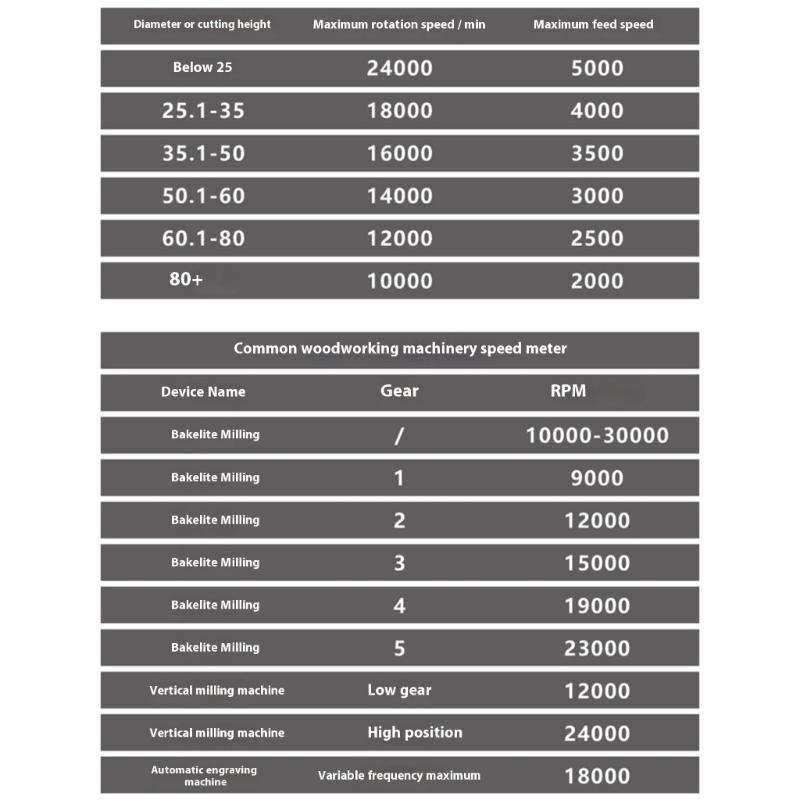 | Diameter or cutting height | Maximum rotation speed / min | Maximum feed speed |
|---|---|---|
| Below 25 | 24000 | 5000 |
| 25.1-35 | 18000 | 4000 |
| 35.1-50 | 16000 | 3500 |
| 50.1-60 | 14000 | 3000 |
| 60.1-80 | 12000 | 2500 |
| 80+ | 10000 | 2000 |

Common woodworking machinery speed meter

| Device Name | Gear | RPM |
|---|---|---|
| Bakelite Milling | / | 10000-30000 |
| Bakelite Milling | 1 | 9000 |
| Bakelite Milling | 2 | 12000 |
| Bakelite Milling | 3 | 15000 |
| Bakelite Milling | 4 | 19000 |
| Bakelite Milling | 5 | 23000 |
| Vertical milling machine | Low gear | 12000 |
| Vertical milling machine | High position | 24000 |
| Automatic engraving machine | Variable frequency maximum | 18000 |